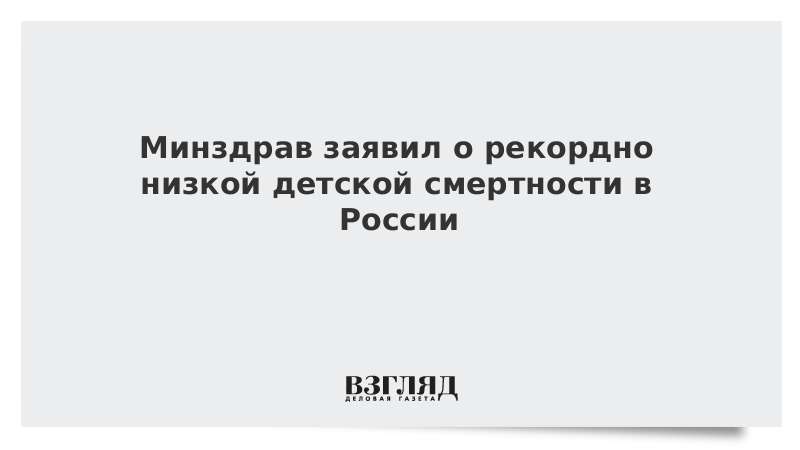 Минздрав заявил о рекордно низкой детской смертности в России

ВЗГЛЯД
ДЕЛОВАЯ ГАЗЕТА